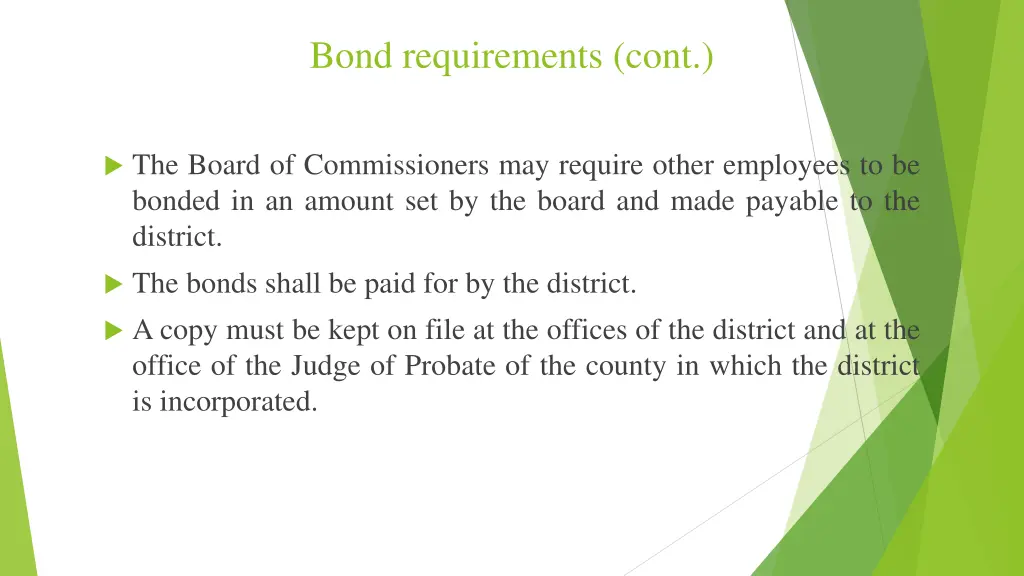 Bond requirements (cont.)

The Board of Commissioners may require other employees to be bonded in an amount set by the board and made payable to the district.

The bonds shall be paid for by the district.

A copy must be kept on file at the offices of the district and at the office of the Judge of Probate of the county in which the district is incorporated.